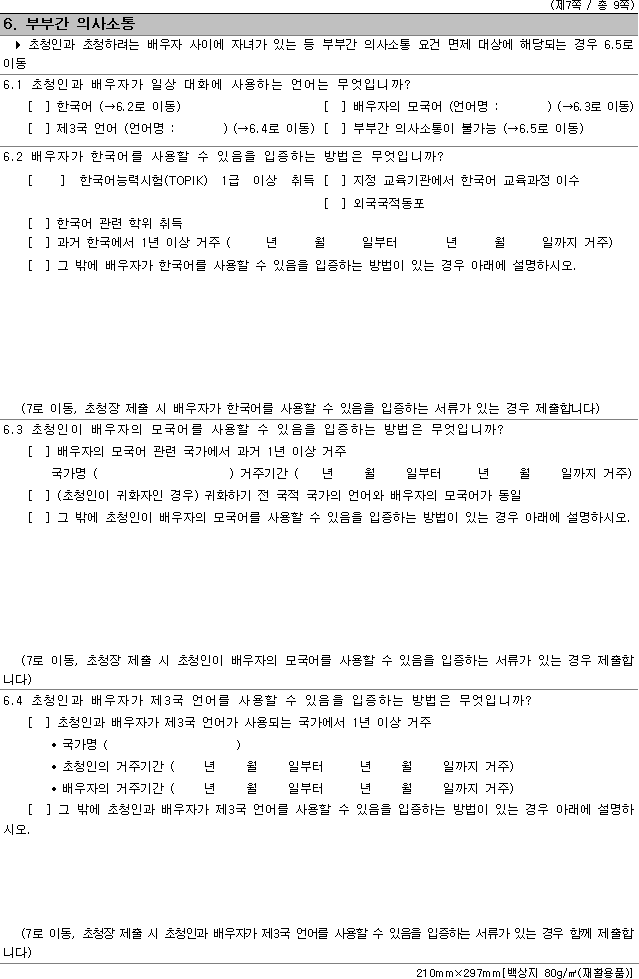 (제7쪽 / 총 9쪽)

6. 부부간 의사소통

▶ 초청인과 초청하려는 배우자 사이에 자녀가 있는 등 부부간 의사소통 요건 면제 대상에 해당되는 경우 6.5로 이동

6.1 초청인과 배우자가 일상 대화에 사용하는 언어는 무엇입니까?

[ ] 한국어 (→6.2로 이동) [ ] 배우자의 모국어 (언어명 : ) (→6.3로 이동)

[ ] 제3국 언어 (언어명 : ) (→6.4로 이동) [ ] 부부간 의사소통이 불가능 (→6.5로 이동)

6.2 배우자가 한국어를 사용할 수 있음을 입증하는 방법은 무엇입니까?

[ ] 한국어능력시험(TOPIK) 1급 이상 취득 [ ] 지정 교육기관에서 한국어 교육과정 이수

[ ] 외국국적동포

[ ] 한국어 관련 학위 취득

[ ] 과거 한국에서 1년 이상 거주 ( 년 월 일부터 년 월 일까지 거주)

[ ] 그 밖에 배우자가 한국어를 사용할 수 있음을 입증하는 방법이 있는 경우 아래에 설명하시오.

(7로 이동, 초청장 제출 시 배우자가 한국어를 사용할 수 있음을 입증하는 서류가 있는 경우 제출합니다)

6.3 초청인이 배우자의 모국어를 사용할 수 있음을 입증하는 방법은 무엇입니까?

[ ] 배우자의 모국어 관련 국가에서 과거 1년 이상 거주

국가명 ( ) 거주기간 ( 년 월 일부터 년 월 일까지 거주)

[ ] (초청인이 귀화자인 경우) 귀화하기 전 국적 국가의 언어와 배우자의 모국어가 동일

[ ] 그 밖에 초청인이 배우자의 모국어를 사용할 수 있음을 입증하는 방법이 있는 경우 아래에 설명하시오.

(7로 이동, 초청장 제출 시 초청인이 배우자의 모국어를 사용할 수 있음을 입증하는 서류가 있는 경우 제출합니다)

6.4 초청인과 배우자가 제3국 언어를 사용할 수 있음을 입증하는 방법은 무엇입니까?

[ ] 초청인과 배우자가 제3국 언어가 사용되는 국가에서 1년 이상 거주

• 국가명 ( )

• 초청인의 거주기간 ( 년 월 일부터 년 월 일까지 거주)

• 배우자의 거주기간 ( 년 월 일부터 년 월 일까지 거주)

[ ] 그 밖에 초청인과 배우자가 제3국 언어를 사용할 수 있음을 입증하는 방법이 있는 경우 아래에 설명하시오.

(7로 이동, 초청장 제출 시 초청인과 배우자가 제3국 언어를 사용할 수 있음을 입증하는 서류가 있는 경우 함께 제출합니다)

210mm×297mm[백상지 80g/㎡(재활용품)]